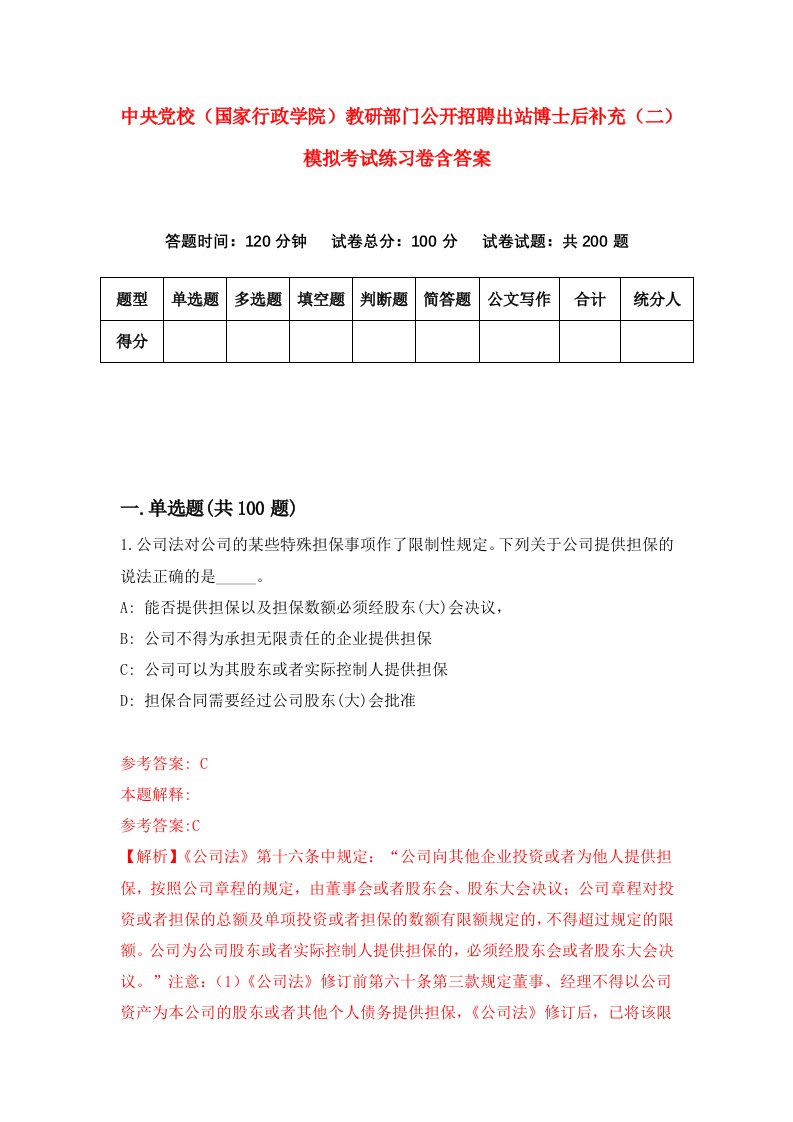 中央党校（国家行政学院）教研部门公开招聘出站博士后补充（二）模拟考试练习卷含答案

答题时间：120 分钟　试卷总分：100 分　试卷试题：共 200 题

| 题型 | 单选题 | 多选题 | 填空题 | 判断题 | 简答题 | 公文写作 | 合计 | 统分人 |
|---|---|---|---|---|---|---|---|---|
| 得分 | | | | | | | | |

一.单选题(共 100 题)

1.公司法对公司的某些特殊担保事项作了限制性规定。下列关于公司提供担保的说法正确的是_____。

A: 能否提供担保以及担保数额必须经股东(大)会决议，

B: 公司不得为承担无限责任的企业提供担保

C: 公司可以为其股东或者实际控制人提供担保

D: 担保合同需要经过公司股东(大)会批准

参考答案: C

本题解释:

参考答案:C

【解析】《公司法》第十六条中规定：“公司向其他企业投资或者为他人提供担保，按照公司章程的规定，由董事会或者股东会、股东大会决议；公司章程对投资或者担保的总额及单项投资或者担保的数额有限额规定的，不得超过规定的限额。公司为公司股东或者实际控制人提供担保的，必须经股东会或者股东大会决议。”注意：(1)《公司法》修订前第六十条第三款规定董事、经理不得以公司资产为本公司的股东或者其他个人债务提供担保，《公司法》修订后，已将该限